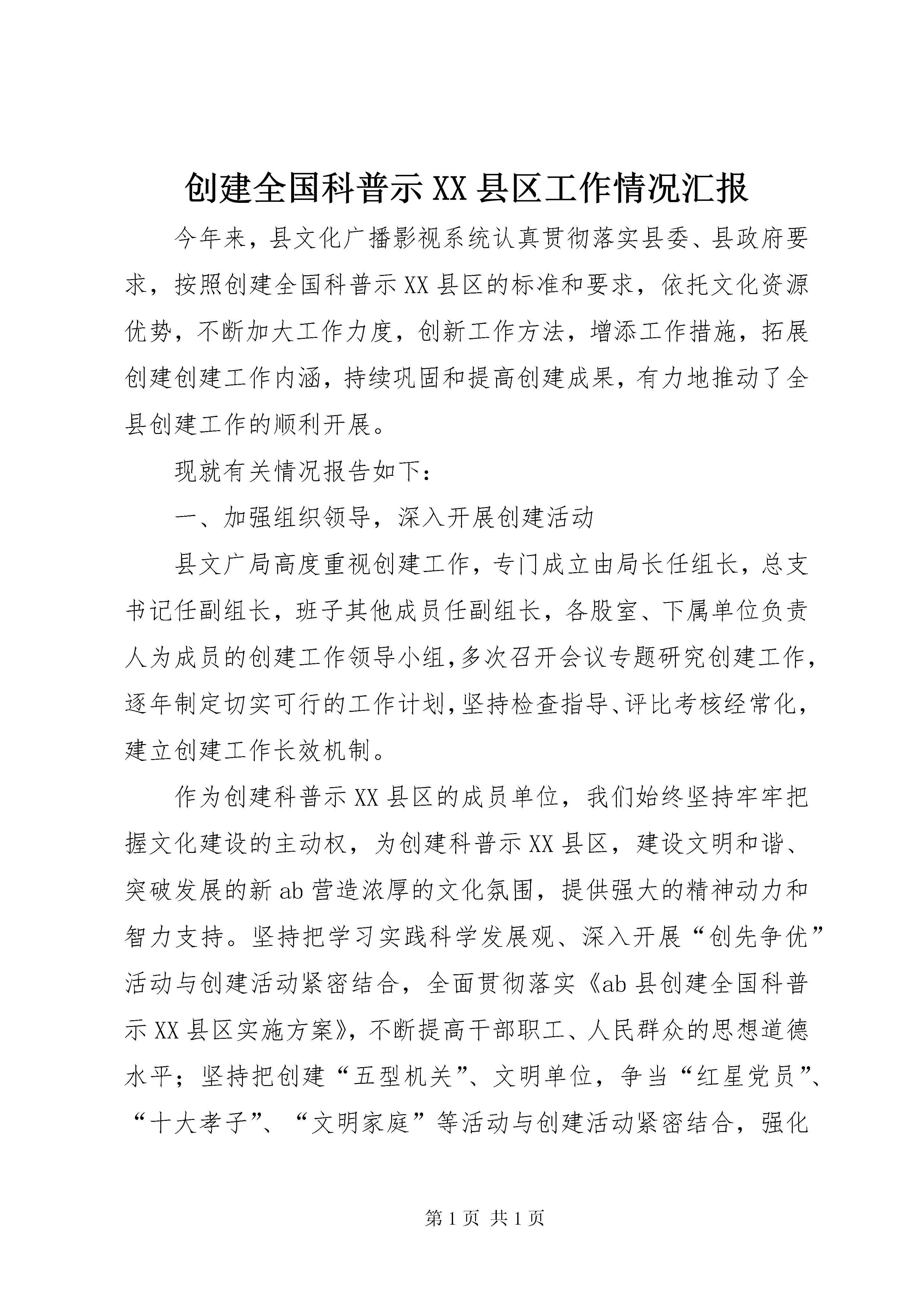 创建全国科普示XX县区工作情况汇报

今年来，县文化广播影视系统认真贯彻落实县委、县政府要求，按照创建全国科普示XX县区的标准和要求，依托文化资源优势，不断加大工作力度，创新工作方法，增添工作措施，拓展创建创建工作内涵，持续巩固和提高创建成果，有力地推动了全县创建工作的顺利开展。

现就有关情况报告如下：

一、加强组织领导，深入开展创建活动

县文广局高度重视创建工作，专门成立由局长任组长，总支书记任副组长，班子其他成员任副组长，各股室、下属单位负责人为成员的创建工作领导小组，多次召开会议专题研究创建工作，逐年制定切实可行的工作计划，坚持检查指导、评比考核经常化，建立创建工作长效机制。

作为创建科普示XX县区的成员单位，我们始终坚持牢牢把握文化建设的主动权，为创建科普示XX县区，建设文明和谐、突破发展的新ab营造浓厚的文化氛围，提供强大的精神动力和智力支持。坚持把学习实践科学发展观、深入开展“创先争优”活动与创建活动紧密结合，全面贯彻落实《ab县创建全国科普示XX县区实施方案》，不断提高干部职工、人民群众的思想道德水平；坚持把创建“五型机关”、文明单位，争当“红星党员”、“十大孝子”、“文明家庭”等活动与创建活动紧密结合，强化

第1页 共1页